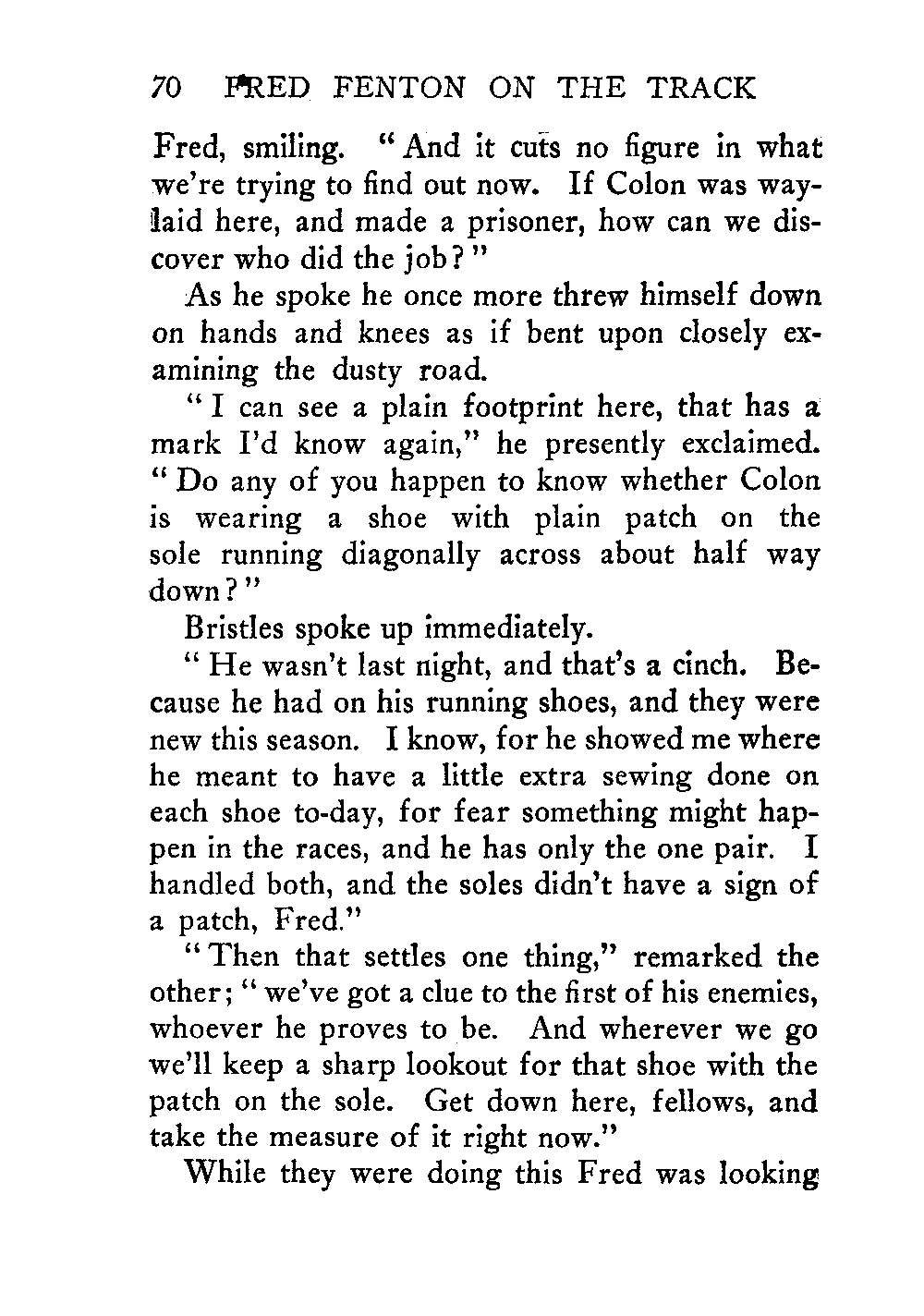 70 FRED FENTON ON THE TRACK

Fred, smiling. "And it cuts no figure in what we're trying to find out now. If Colon was waylaid here, and made a prisoner, how can we discover who did the job?"

As he spoke he once more threw himself down on hands and knees as if bent upon closely examining the dusty road.

"I can see a plain footprint here, that has a mark I'd know again," he presently exclaimed. "Do any of you happen to know whether Colon is wearing a shoe with plain patch on the sole running diagonally across about half way down?"

Bristles spoke up immediately.

"He wasn't last night, and that's a cinch. Because he had on his running shoes, and they were new this season. I know, for he showed me where he meant to have a little extra sewing done on each shoe to-day, for fear something might happen in the races, and he has only the one pair. I handled both, and the soles didn't have a sign of a patch, Fred."

"Then that settles one thing," remarked the other; "we've got a clue to the first of his enemies, whoever he proves to be. And wherever we go we'll keep a sharp lookout for that shoe with the patch on the sole. Get down here, fellows, and take the measure of it right now."

While they were doing this Fred was looking